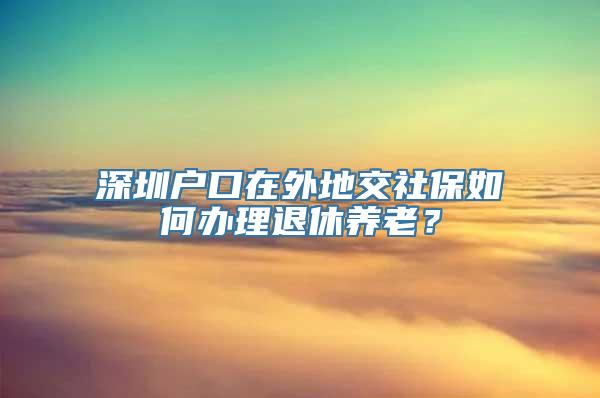 深圳户口在外地交社保如何办理退休养老？